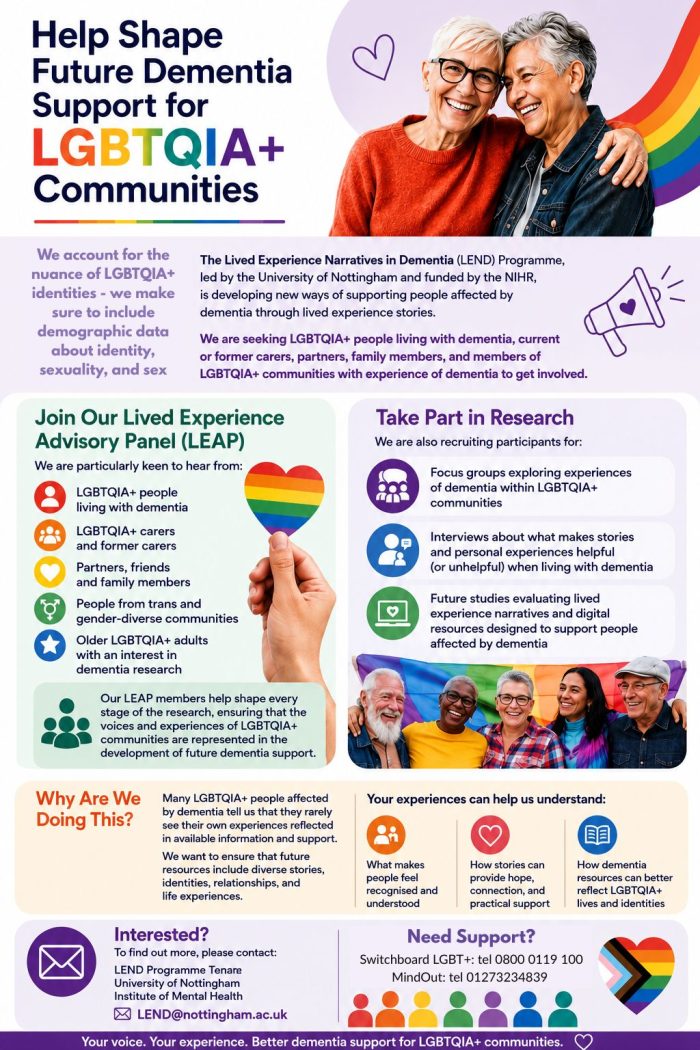 Help Shape Future Dementia Support for LGBTQIA+ Communities

We account for the nuance of LGBTQIA+ identities - we make sure to include demographic data about identity, sexuality, and sex

The Lived Experience Narratives in Dementia (LEND) Programme, led by the University of Nottingham and funded by the NIHR, is developing new ways of supporting people affected by dementia through lived experience stories.

We are seeking LGBTQIA+ people living with dementia, current or former carers, partners, family members, and members of LGBTQIA+ communities with experience of dementia to get involved.

Join Our Lived Experience Advisory Panel (LEAP)

We are particularly keen to hear from:

LGBTQIA+ people living with dementia

LGBTQIA+ carers and former carers

Partners, friends and family members

People from trans and gender-diverse communities

Older LGBTQIA+ adults with an interest in dementia research

Our LEAP members help shape every stage of the research, ensuring that the voices and experiences of LGBTQIA+ communities are represented in the development of future dementia support.

Take Part in Research

We are also recruiting participants for:

Focus groups exploring experiences of dementia within LGBTQIA+ communities

Interviews about what makes stories and personal experiences helpful (or unhelpful) when living with dementia

Future studies evaluating lived experience narratives and digital resources designed to support people affected by dementia

Why Are We Doing This?

Many LGBTQIA+ people affected by dementia tell us that they rarely see their own experiences reflected in available information and support.

We want to ensure that future resources include diverse stories, identities, relationships, and life experiences.

Your experiences can help us understand:

What makes people feel recognised and understood

How stories can provide hope, connection, and practical support

How dementia resources can better reflect LGBTQIA+ lives and identities

Interested?

To find out more, please contact:

LEND Programme Tenare
University of Nottingham
Institute of Mental Health

LEND@nottingham.ac.uk

Need Support?

Switchboard LGBT+: tel 0800 0119 100
MindOut: tel 01273234839

Your voice. Your experience. Better dementia support for LGBTQIA+ communities.